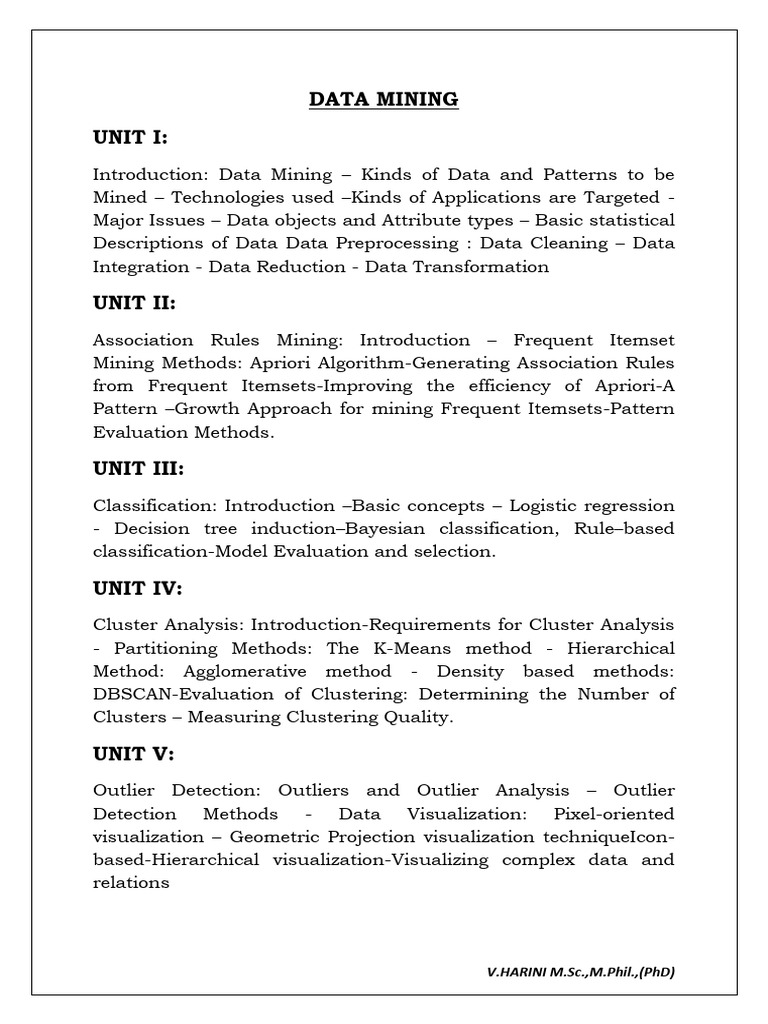 DATA MINING

UNIT I:

Introduction: Data Mining – Kinds of Data and Patterns to be Mined – Technologies used –Kinds of Applications are Targeted - Major Issues – Data objects and Attribute types – Basic statistical Descriptions of Data Data Preprocessing : Data Cleaning – Data Integration - Data Reduction - Data Transformation

UNIT II:

Association Rules Mining: Introduction – Frequent Itemset Mining Methods: Apriori Algorithm-Generating Association Rules from Frequent Itemsets-Improving the efficiency of Apriori-A Pattern –Growth Approach for mining Frequent Itemsets-Pattern Evaluation Methods.

UNIT III:

Classification: Introduction –Basic concepts – Logistic regression - Decision tree induction–Bayesian classification, Rule–based classification-Model Evaluation and selection.

UNIT IV:

Cluster Analysis: Introduction-Requirements for Cluster Analysis - Partitioning Methods: The K-Means method - Hierarchical Method: Agglomerative method - Density based methods: DBSCAN-Evaluation of Clustering: Determining the Number of Clusters – Measuring Clustering Quality.

UNIT V:

Outlier Detection: Outliers and Outlier Analysis – Outlier Detection Methods - Data Visualization: Pixel-oriented visualization – Geometric Projection visualization techniqueIcon-based-Hierarchical visualization-Visualizing complex data and relations

V.HARINI M.Sc.,M.Phil.,(PhD)